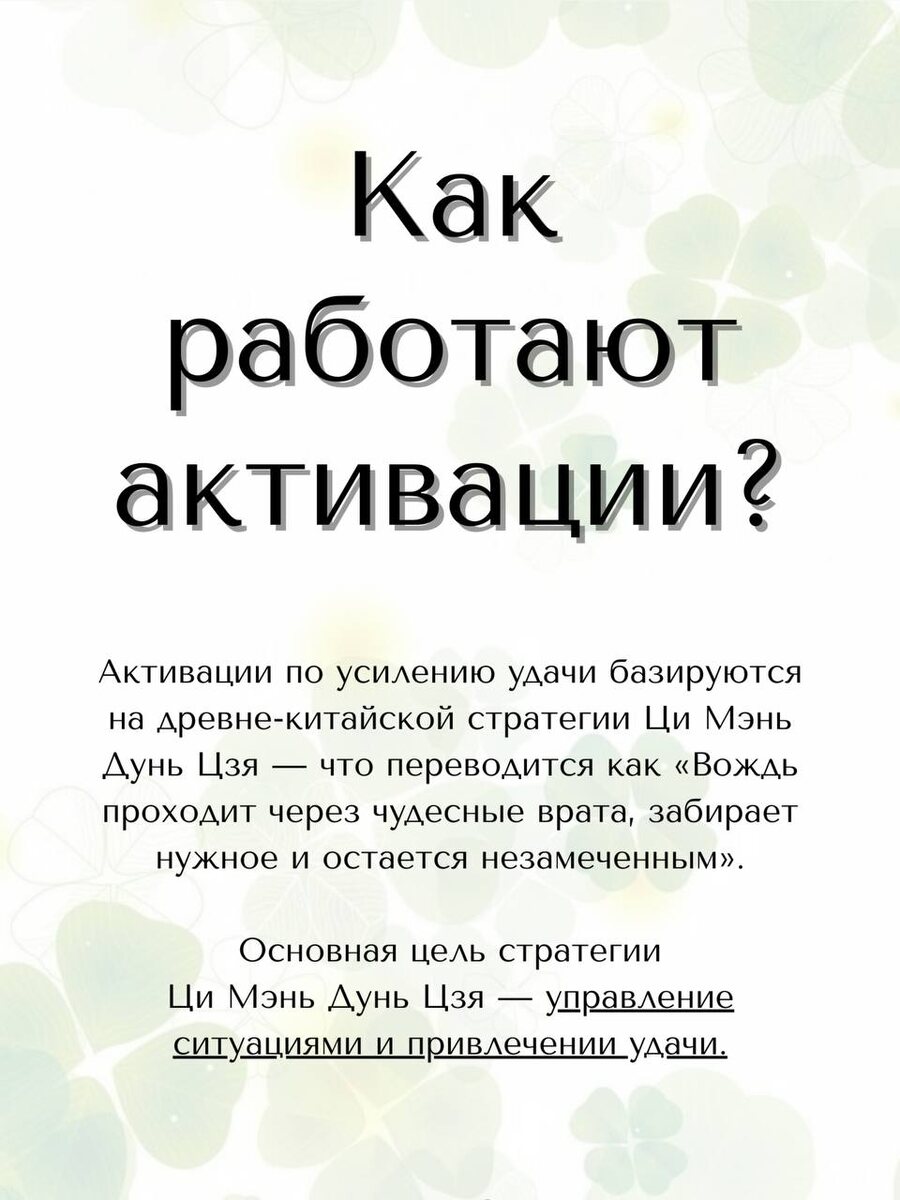 Как работают активации?

Активации по усилению удачи базируются на древне-китайской стратегии Ци Мэнь Дунь Цзя — что переводится как «Вождь проходит через чудесные врата, забирает нужное и остается незамеченным».

Основная цель стратегии Ци Мэнь Дунь Цзя — управление ситуациями и привлечении удачи.